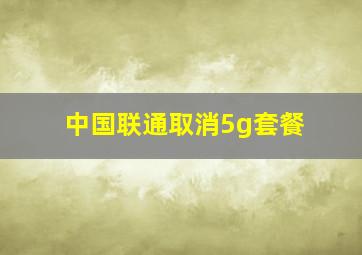 中国联通取消5g套餐